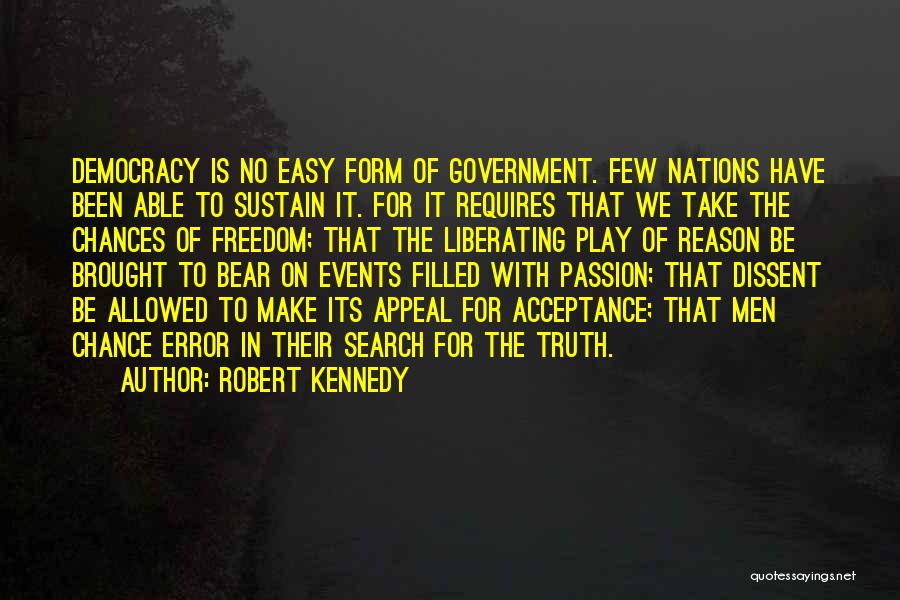 DEMOCRACY IS NO EASY FORM OF GOVERNMENT. FEW NATIONS HAVE BEEN ABLE TO SUSTAIN IT. FOR IT REQUIRES THAT WE TAKE THE CHANCES OF FREEDOM; THAT THE LIBERATING PLAY OF REASON BE BROUGHT TO BEAR ON EVENTS FILLED WITH PASSION; THAT DISSENT BE ALLOWED TO MAKE ITS APPEAL FOR ACCEPTANCE; THAT MEN CHANCE ERROR IN THEIR SEARCH FOR THE TRUTH.

AUTHOR: ROBERT KENNEDY

quotessayings.net